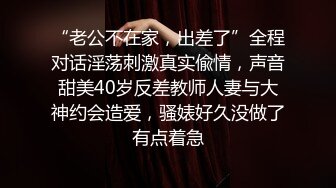 “老公不在家，出差了”全程对话淫荡刺激真实偷情，声音甜美40岁反差教师人妻与大神约会造爱，骚婊好久没做了有点着急